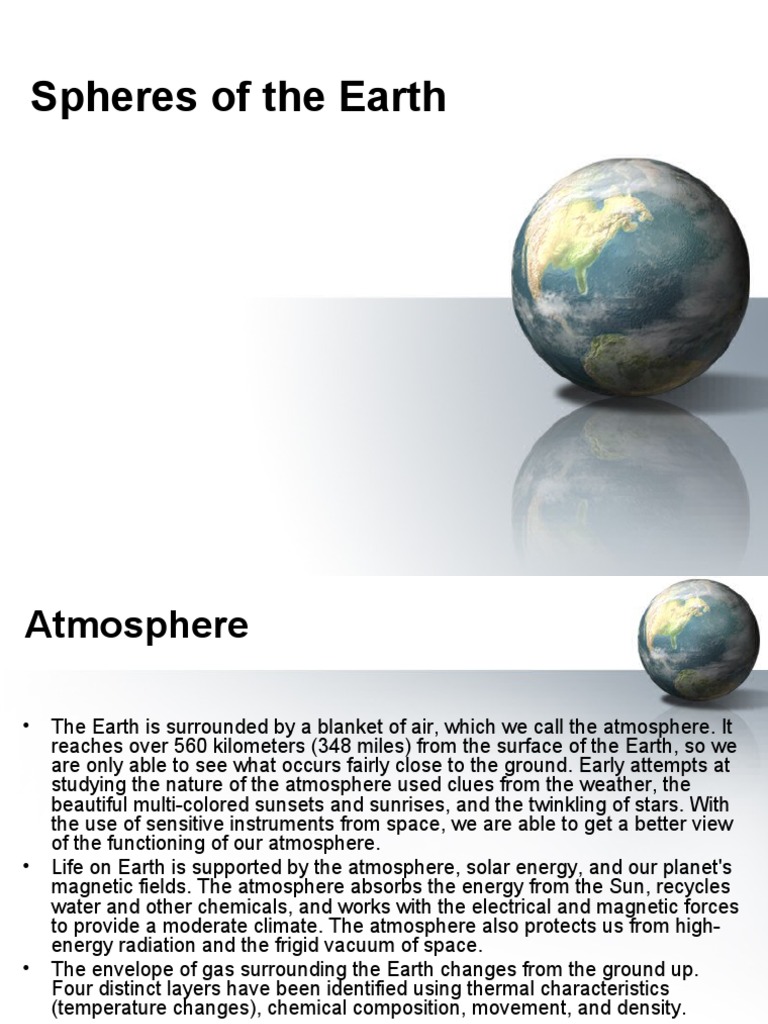 Spheres of the Earth

Atmosphere

• The Earth is surrounded by a blanket of air, which we call the atmosphere. It reaches over 560 kilometers (348 miles) from the surface of the Earth, so we are only able to see what occurs fairly close to the ground. Early attempts at studying the nature of the atmosphere used clues from the weather, the beautiful multi-colored sunsets and sunrises, and the twinkling of stars. With the use of sensitive instruments from space, we are able to get a better view of the functioning of our atmosphere.

• Life on Earth is supported by the atmosphere, solar energy, and our planet's magnetic fields. The atmosphere absorbs the energy from the Sun, recycles water and other chemicals, and works with the electrical and magnetic forces to provide a moderate climate. The atmosphere also protects us from high-energy radiation and the frigid vacuum of space.

• The envelope of gas surrounding the Earth changes from the ground up. Four distinct layers have been identified using thermal characteristics (temperature changes), chemical composition, movement, and density.